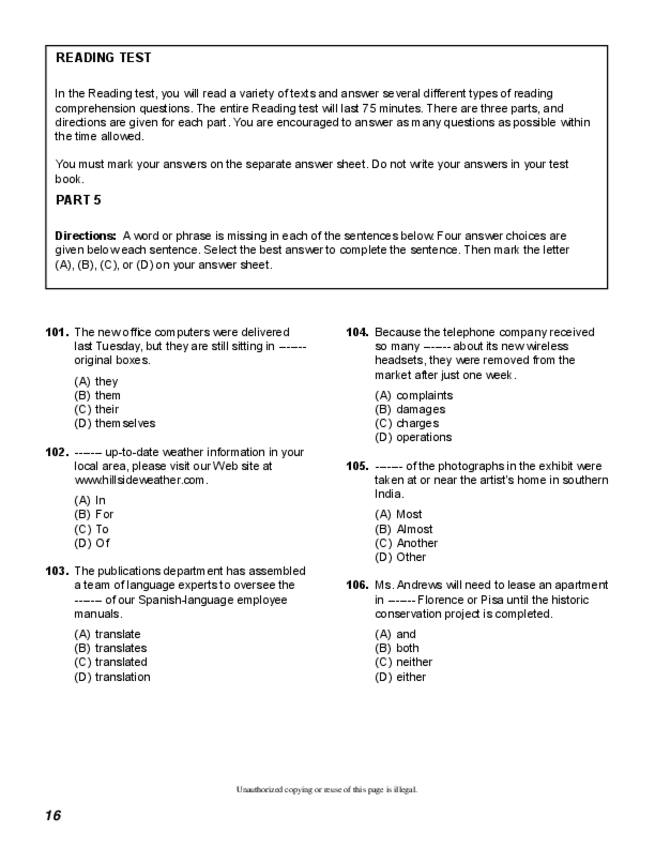 READING TEST

In the Reading test, you will read a variety of texts and answer several different types of reading comprehension questions. The entire Reading test will last 75 minutes. There are three parts, and directions are given for each part. You are encouraged to answer as many questions as possible within the time allowed.

You must mark your answers on the separate answer sheet. Do not write your answers in your test book.

PART 5

Directions: A word or phrase is missing in each of the sentences below. Four answer choices are given below each sentence. Select the best answer to complete the sentence. Then mark the letter (A), (B), (C), or (D) on your answer sheet.

101. The new office computers were delivered last Tuesday, but they are still sitting in ------- original boxes.

(A) they
(B) them
(C) their
(D) themselves

102. ------- up-to-date weather information in your local area, please visit our Web site at www.hillsideweather.com.

(A) In
(B) For
(C) To
(D) Of

103. The publications department has assembled a team of language experts to oversee the ------- of our Spanish-language employee manuals.

(A) translate
(B) translates
(C) translated
(D) translation

104. Because the telephone company received so many ------- about its new wireless headsets, they were removed from the market after just one week.

(A) complaints
(B) damages
(C) charges
(D) operations

105. ------- of the photographs in the exhibit were taken at or near the artist's home in southern India.

(A) Most
(B) Almost
(C) Another
(D) Other

106. Ms. Andrews will need to lease an apartment in ------- Florence or Pisa until the historic conservation project is completed.

(A) and
(B) both
(C) neither
(D) either

Unauthorized copying or reuse of this page is illegal.

16